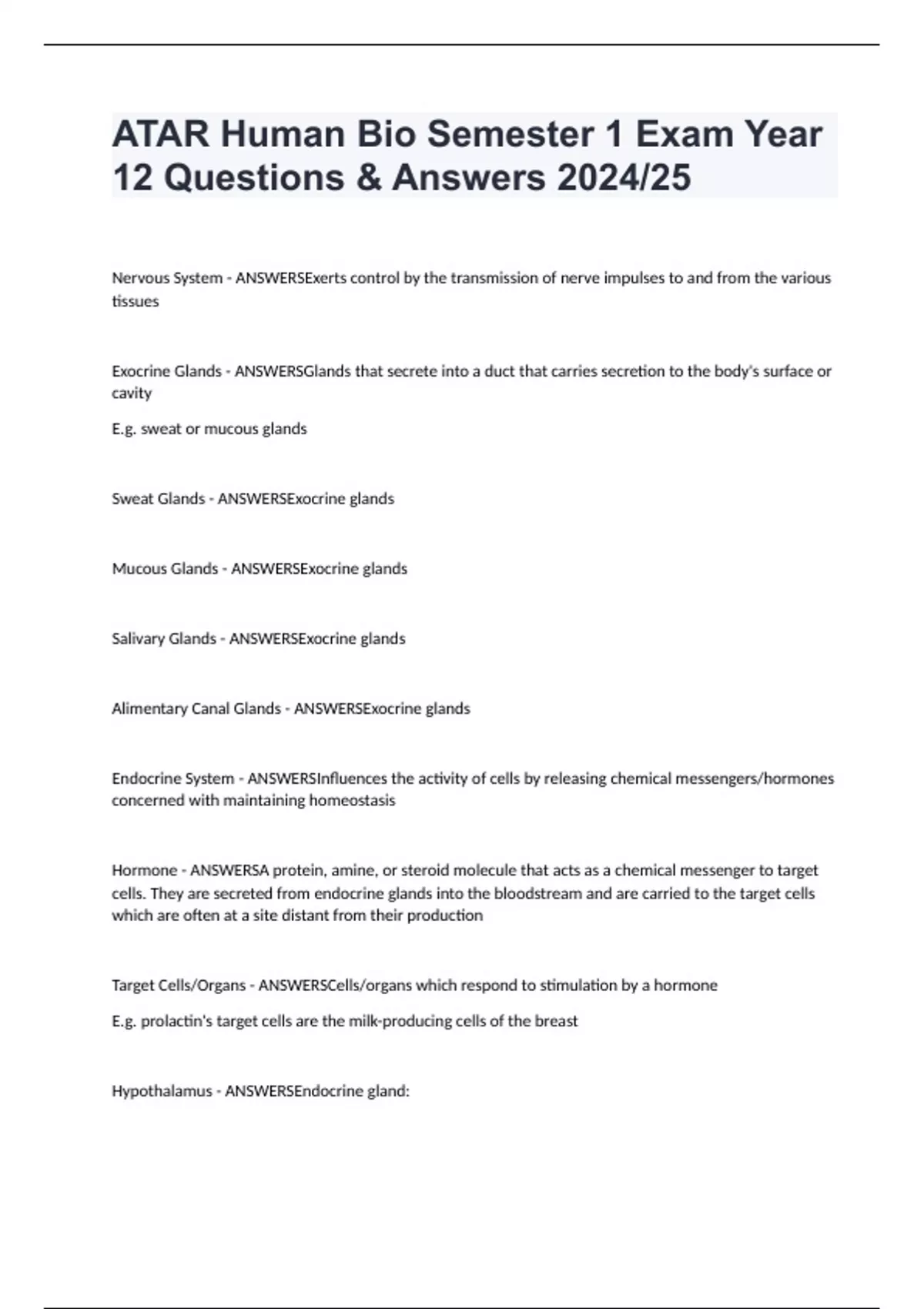 ATAR Human Bio Semester 1 Exam Year 12 Questions & Answers 2024/25

Nervous System - ANSWERSExerts control by the transmission of nerve impulses to and from the various tissues

Exocrine Glands - ANSWERSGlands that secrete into a duct that carries secretion to the body's surface or cavity

E.g. sweat or mucous glands

Sweat Glands - ANSWERSExocrine glands

Mucous Glands - ANSWERSExocrine glands

Salivary Glands - ANSWERSExocrine glands

Alimentary Canal Glands - ANSWERSExocrine glands

Endocrine System - ANSWERSInfluences the activity of cells by releasing chemical messengers/hormones concerned with maintaining homeostasis

Hormone - ANSWERSA protein, amine, or steroid molecule that acts as a chemical messenger to target cells. They are secreted from endocrine glands into the bloodstream and are carried to the target cells which are often at a site distant from their production

Target Cells/Organs - ANSWERSCells/organs which respond to stimulation by a hormone

E.g. prolactin's target cells are the milk-producing cells of the breast

Hypothalamus - ANSWERSEndocrine gland: